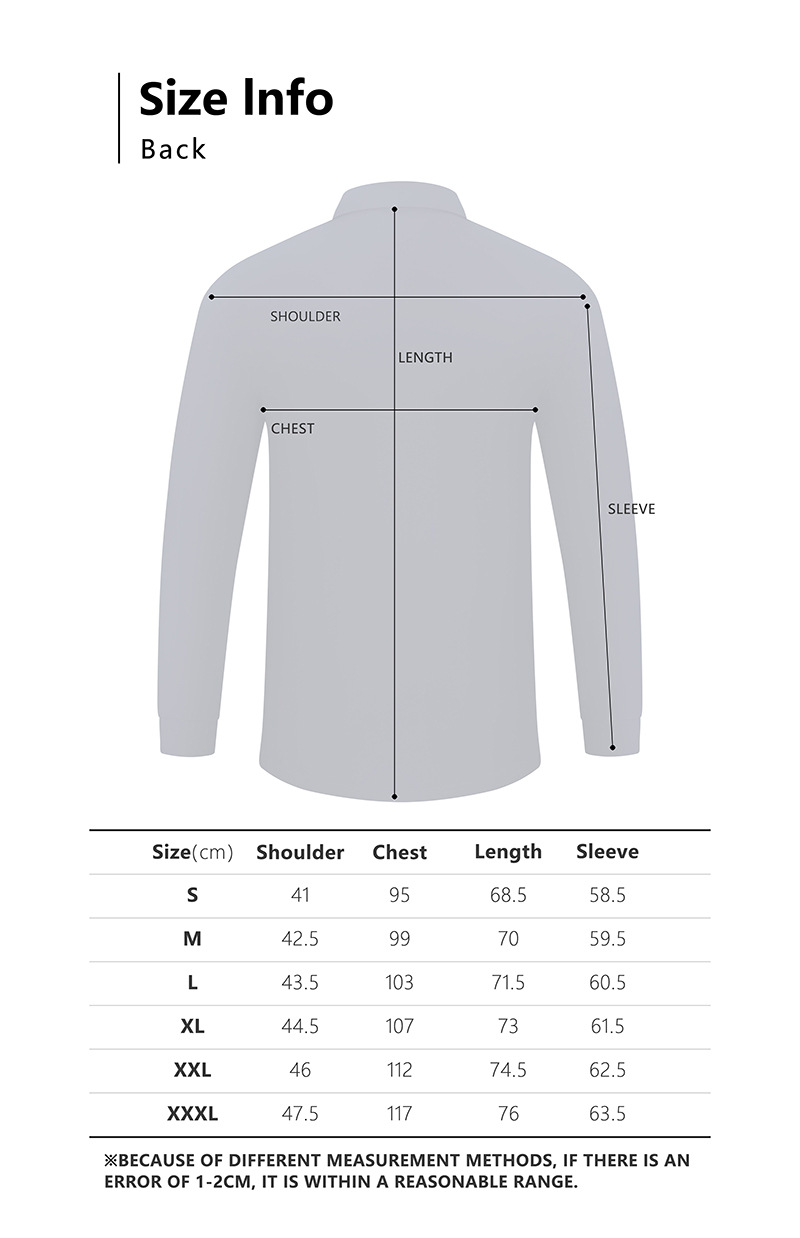 Size Info
Back

SHOULDER
LENGTH
CHEST
SLEEVE

| Size(cm) | Shoulder | Chest | Length | Sleeve |
|---|---|---|---|---|
| S | 41 | 95 | 68.5 | 58.5 |
| M | 42.5 | 99 | 70 | 59.5 |
| L | 43.5 | 103 | 71.5 | 60.5 |
| XL | 44.5 | 107 | 73 | 61.5 |
| XXL | 46 | 112 | 74.5 | 62.5 |
| XXXL | 47.5 | 117 | 76 | 63.5 |

※BECAUSE OF DIFFERENT MEASUREMENT METHODS, IF THERE IS AN ERROR OF 1-2CM, IT IS WITHIN A REASONABLE RANGE.